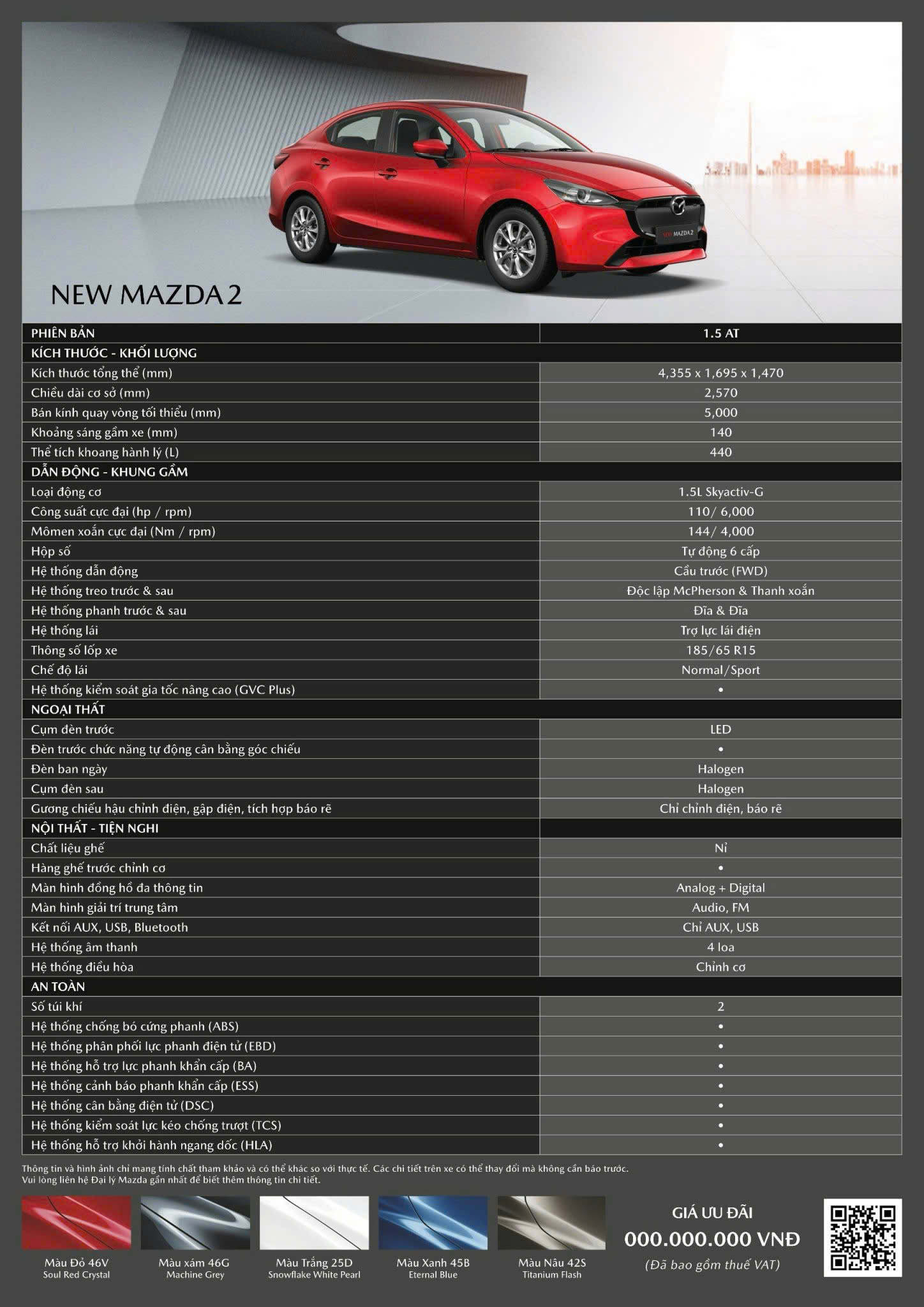 NEW MAZDA 2

NEW MAZDA 2

| PHIÊN BẢN | 1.5 AT |
|---|---|
| KÍCH THƯỚC - KHỐI LƯỢNG | |
| Kích thước tổng thể (mm) | 4,355 x 1,695 x 1,470 |
| Chiều dài cơ sở (mm) | 2,570 |
| Bán kính quay vòng tối thiểu (mm) | 5,000 |
| Khoảng sáng gầm xe (mm) | 140 |
| Thể tích khoang hành lý (L) | 440 |
| DẪN ĐỘNG - KHUNG GẦM | |
| Loại động cơ | 1.5L Skyactiv-G |
| Công suất cực đại (hp / rpm) | 110/ 6,000 |
| Mômen xoắn cực đại (Nm / rpm) | 144/ 4,000 |
| Hộp số | Tự động 6 cấp |
| Hệ thống dẫn động | Cầu trước (FWD) |
| Hệ thống treo trước & sau | Độc lập McPherson & Thanh xoắn |
| Hệ thống phanh trước & sau | Đĩa & Đĩa |
| Hệ thống lái | Trợ lực lái điện |
| Thông số lốp xe | 185/65 R15 |
| Chế độ lái | Normal/Sport |
| Hệ thống kiểm soát gia tốc nâng cao (GVC Plus) | • |
| NGOẠI THẤT | |
| Cụm đèn trước | LED |
| Đèn trước chức năng tự động cân bằng góc chiếu | • |
| Đèn ban ngày | Halogen |
| Cụm đèn sau | Halogen |
| Gương chiếu hậu chỉnh điện, gập điện, tích hợp báo rẽ | Chỉ chỉnh điện, báo rẽ |
| NỘI THẤT - TIỆN NGHI | |
| Chất liệu ghế | Nỉ |
| Hàng ghế trước chỉnh cơ | • |
| Màn hình đồng hồ đa thông tin | Analog + Digital |
| Màn hình giải trí trung tâm | Audio, FM |
| Kết nối AUX, USB, Bluetooth | Chỉ AUX, USB |
| Hệ thống âm thanh | 4 loa |
| Hệ thống điều hòa | Chỉnh cơ |
| AN TOÀN | |
| Số túi khí | 2 |
| Hệ thống chống bó cứng phanh (ABS) | • |
| Hệ thống phân phối lực phanh điện tử (EBD) | • |
| Hệ thống hỗ trợ lực phanh khẩn cấp (BA) | • |
| Hệ thống cảnh báo phanh khẩn cấp (ESS) | • |
| Hệ thống cân bằng điện tử (DSC) | • |
| Hệ thống kiểm soát lực kéo chống trượt (TCS) | • |
| Hệ thống hỗ trợ khởi hành ngang dốc (HLA) | • |

Thông tin và hình ảnh chỉ mang tính chất tham khảo và có thể khác so với thực tế. Các chi tiết trên xe có thể thay đổi mà không cần báo trước.
Vui lòng liên hệ Đại lý Mazda gần nhất để biết thêm thông tin chi tiết.

Màu Đỏ 46V
Soul Red Crystal

Màu xám 46G
Machine Grey

Màu Trắng 25D
Snowflake White Pearl

Màu Xanh 45B
Eternal Blue

Màu Nâu 42S
Titanium Flash

GIÁ ƯU ĐÃI
000.000.000 VNĐ
(Đã bao gồm thuế VAT)